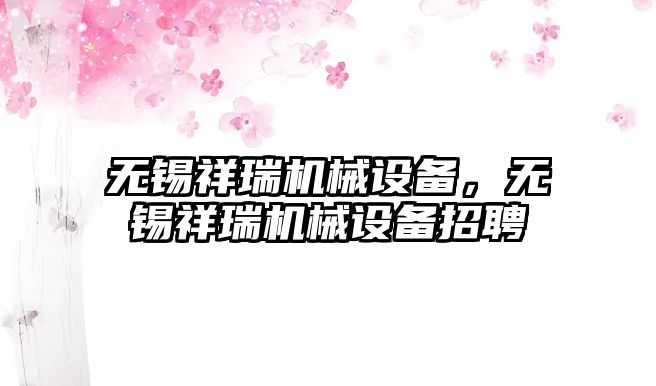 无锡祥瑞机械设备，无锡祥瑞机械设备招聘